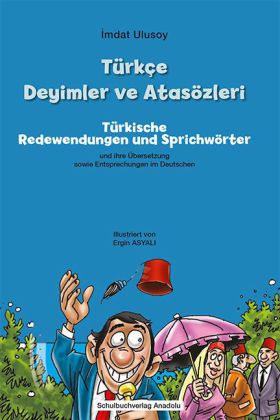 İmdat Ulusoy

Türkçe
Deyimler ve Atasözleri

Türkische
Redewendungen und Sprichwörter

und ihre Übersetzung
sowie Entsprechungen im Deutschen

Illustriert von
Ergin ASYALI

Schulbuchverlag Anadolu